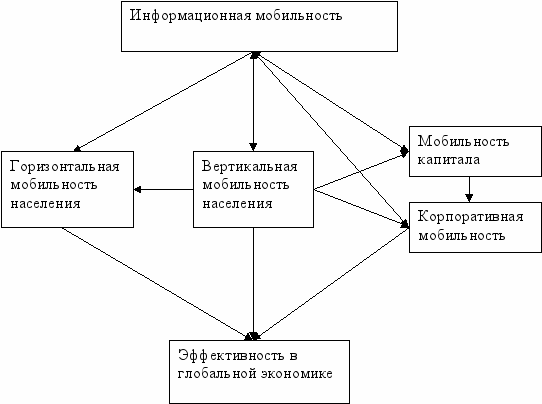 Информационная мобильность

Горизонтальная мобильность населения

Вертикальная мобильность населения

Мобильность капитала

Корпоративная мобильность

Эффективность в глобальной экономике